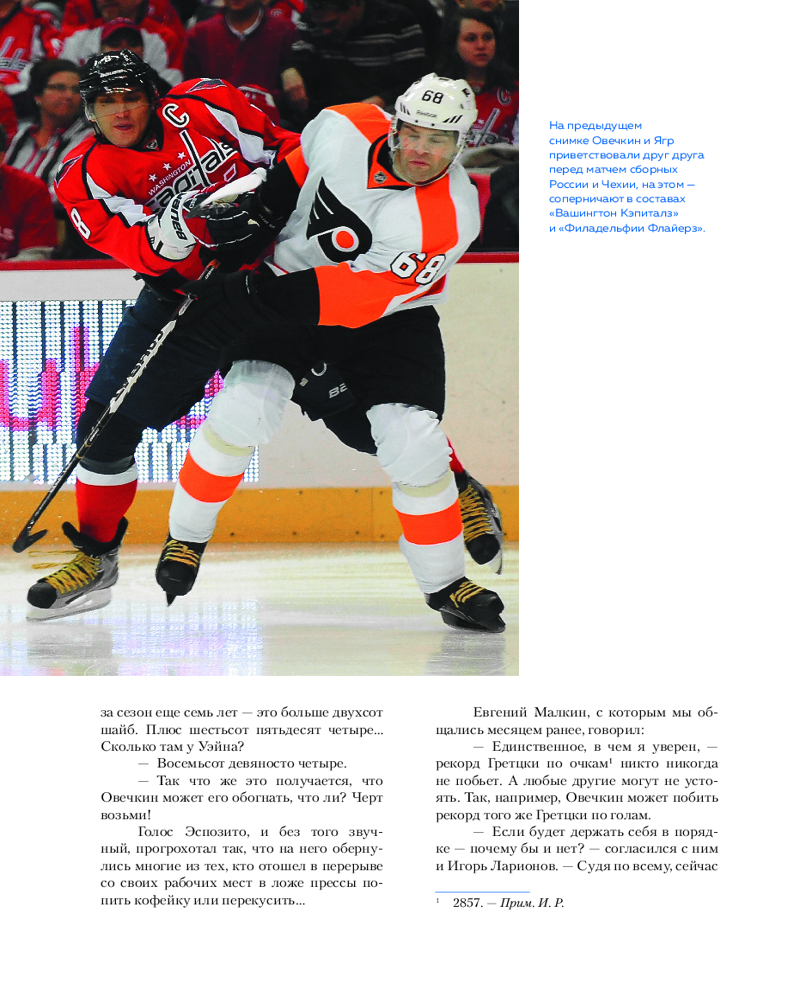 На предыдущем снимке Овечкин и Ягр приветствовали друг друга перед матчем сборных России и Чехии, на этом — соперничают в составах «Вашингтон Кэпиталз» и «Филадельфии Флайерз».

за сезон еще семь лет — это больше двухсот шайб. Плюс шестьсот пятьдесят четыре... Сколько там у Уэйна?

— Восемьсот девяносто четыре.

— Так что же это получается, что Овечкин может его обогнать, что ли? Черт возьми!

Голос Эспозито, и без того звучный, прогрохотал так, что на него обернулись многие из тех, кто отошел в перерыве со своих рабочих мест в ложе прессы попить кофейку или перекусить...

Евгений Малкин, с которым мы общались месяцем ранее, говорил:

— Единственное, в чем я уверен, — рекорд Гретцки по очкам$^1$ никто никогда не побьет. А любые другие могут не устоять. Так, например, Овечкин может побить рекорд того же Гретцки по голам.

— Если будет держать себя в порядке — почему бы и нет? — согласился с ним и Игорь Ларионов. — Судя по всему, сейчас

$^1$ 2857. — Прим. И. Р.